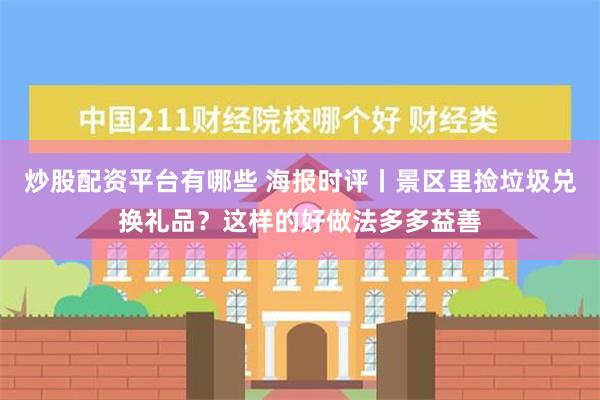 中国211财经院校哪个好 财经类

炒股配资平台有哪些 海报时评丨景区里捡垃圾兑换礼品？这样的好做法多多益善